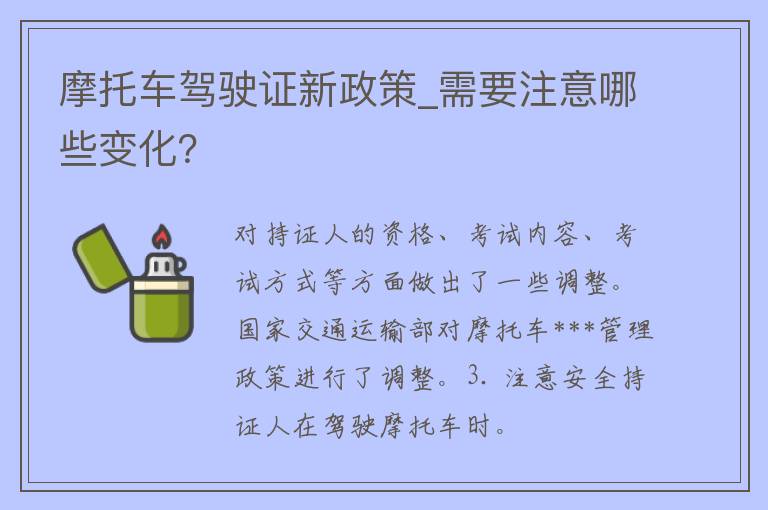 摩托车驾驶证新政策_需要注意哪些变化?

对持证人的资格、考试内容、考试方式等方面做出了一些调整。国家交通运输部对摩托车***管理政策进行了调整。3. 注意安全持证人在驾驶摩托车时。